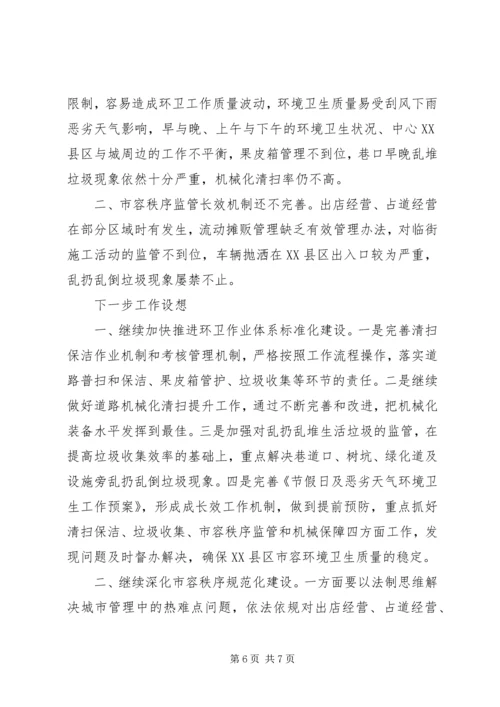 限制，容易造成环卫工作质量波动，环境卫生质量易受刮风下雨恶劣天气影响，早与晚、上午与下午的环境卫生状况、中心XX县区与城周边的工作不平衡，果皮箱管理不到位，巷口早晚乱堆垃圾现象依然十分严重，机械化清扫率仍不高。

二、市容秩序监管长效机制还不完善。出店经营、占道经营在部分区域时有发生，流动摊贩管理缺乏有效管理办法，对临街施工活动的监管不到位，车辆抛洒在XX县区出入口较为严重，乱扔乱倒垃圾现象屡禁不止。

下一步工作设想

一、继续加快推进环卫作业体系标准化建设。一是完善清扫保洁作业机制和考核管理机制，严格按照工作流程操作，落实道路普扫和保洁、果皮箱管护、垃圾收集等环节的责任。二是继续做好道路机械化清扫提升工作，通过不断完善和改进，把机械化装备水平发挥到最佳。三是加强对乱扔乱堆生活垃圾的监管，在提高垃圾收集效率的基础上，重点解决巷道口、树坑、绿化道及设施旁乱扔乱倒垃圾现象。四是完善《节假日及恶劣天气环境卫生工作预案》，形成成长效工作机制，做到提前预防，重点抓好清扫保洁、垃圾收集、市容秩序监管和机械保障四方面工作，发现问题及时督办解决，确保XX县区市容环境卫生质量的稳定。

二、继续深化市容秩序规范化建设。一方面要以法制思维解决城市管理中的热难点问题，依法依规对出店经营、占道经营、

第6页 共7页